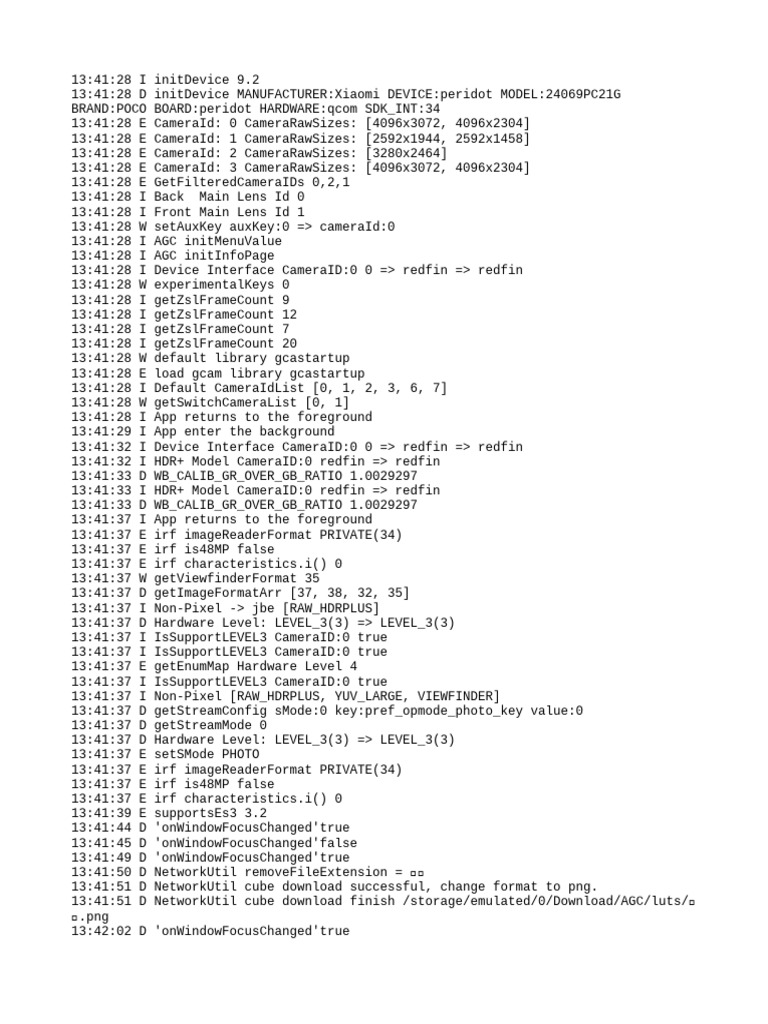 13:41:28 I initDevice 9.2
13:41:28 D initDevice MANUFACTURER:Xiaomi DEVICE:peridot MODEL:24069PC21G BRAND:POCO BOARD:peridot HARDWARE:qcom SDK_INT:34
13:41:28 E CameraId: 0 CameraRawSizes: [4096x3072, 4096x2304]
13:41:28 E CameraId: 1 CameraRawSizes: [2592x1944, 2592x1458]
13:41:28 E CameraId: 2 CameraRawSizes: [3280x2464]
13:41:28 E CameraId: 3 CameraRawSizes: [4096x3072, 4096x2304]
13:41:28 E GetFilteredCameraIDs 0,2,1
13:41:28 I Back  Main Lens Id 0
13:41:28 I Front Main Lens Id 1
13:41:28 W setAuxKey auxKey:0 => cameraId:0
13:41:28 I AGC initMenuValue
13:41:28 I AGC initInfoPage
13:41:28 I Device Interface CameraID:0 0 => redfin => redfin
13:41:28 W experimentalKeys 0
13:41:28 I getZslFrameCount 9
13:41:28 I getZslFrameCount 12
13:41:28 I getZslFrameCount 7
13:41:28 I getZslFrameCount 20
13:41:28 W default library gcastartup
13:41:28 E load gcam library gcastartup
13:41:28 I Default CameraIdList [0, 1, 2, 3, 6, 7]
13:41:28 W getSwitchCameraList [0, 1]
13:41:28 I App returns to the foreground
13:41:29 I App enter the background
13:41:32 I Device Interface CameraID:0 0 => redfin => redfin
13:41:32 I HDR+ Model CameraID:0 redfin => redfin
13:41:33 D WB_CALIB_GR_OVER_GB_RATIO 1.0029297
13:41:33 I HDR+ Model CameraID:0 redfin => redfin
13:41:33 D WB_CALIB_GR_OVER_GB_RATIO 1.0029297
13:41:37 I App returns to the foreground
13:41:37 E irf imageReaderFormat PRIVATE(34)
13:41:37 E irf is48MP false
13:41:37 E irf characteristics.i() 0
13:41:37 W getViewfinderFormat 35
13:41:37 D getImageFormatArr [37, 38, 32, 35]
13:41:37 I Non-Pixel -> jbe [RAW_HDRPLUS]
13:41:37 D Hardware Level: LEVEL_3(3) => LEVEL_3(3)
13:41:37 I IsSupportLEVEL3 CameraID:0 true
13:41:37 I IsSupportLEVEL3 CameraID:0 true
13:41:37 E getEnumMap Hardware Level 4
13:41:37 I IsSupportLEVEL3 CameraID:0 true
13:41:37 I Non-Pixel [RAW_HDRPLUS, YUV_LARGE, VIEWFINDER]
13:41:37 D getStreamConfig sMode:0 key:pref_opmode_photo_key value:0
13:41:37 D getStreamMode 0
13:41:37 D Hardware Level: LEVEL_3(3) => LEVEL_3(3)
13:41:37 E setSMode PHOTO
13:41:37 E irf imageReaderFormat PRIVATE(34)
13:41:37 E irf is48MP false
13:41:37 E irf characteristics.i() 0
13:41:39 E supportsEs3 3.2
13:41:44 D 'onWindowFocusChanged'true
13:41:45 D 'onWindowFocusChanged'false
13:41:49 D 'onWindowFocusChanged'true
13:41:50 D NetworkUtil removeFileExtension = ▫▫
13:41:51 D NetworkUtil cube download successful, change format to png.
13:41:51 D NetworkUtil cube download finish /storage/emulated/0/Download/AGC/luts/▫▫.png
13:42:02 D 'onWindowFocusChanged'true